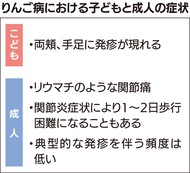 りんご病における子どもと成人の症状

こども

・両頬、手足に発疹が現れる

成人

・リウマチのような関節痛

・関節炎症状により1～2日歩行困難になることもある

・典型的な発疹を伴う頻度は低い